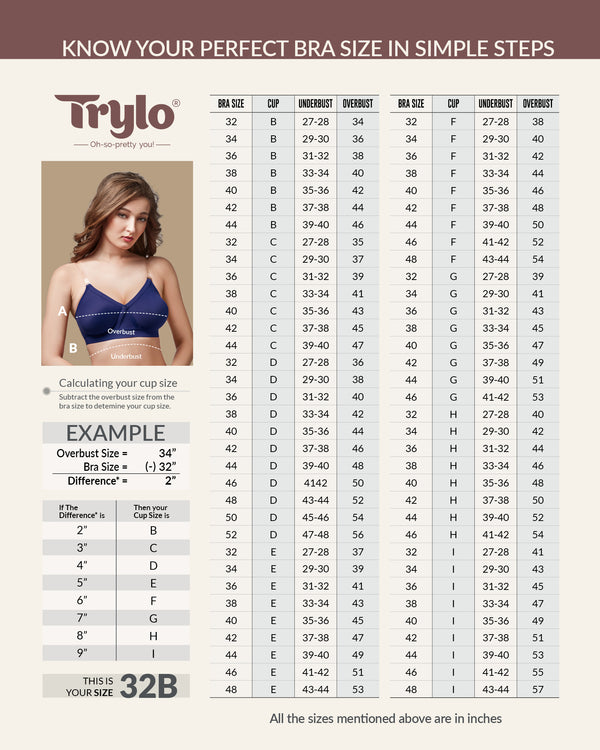 KNOW YOUR PERFECT BRA SIZE IN SIMPLE STEPS

Trylo®
Oh-so-pretty you!

A
Overbust
B
Underbust

Calculating your cup size
Subtract the overbust size from the bra size to detemine your cup size.

EXAMPLE
Overbust Size = 34"
Bra Size = (-) 32"
Difference* = 2"

| If The Difference* is | Then your Cup Size is |
|---|---|
| 2" | B |
| 3" | C |
| 4" | D |
| 5" | E |
| 6" | F |
| 7" | G |
| 8" | H |
| 9" | I |

THIS IS YOUR SIZE 32B

| BRA SIZE | CUP | UNDERBUST | OVERBUST |
|---|---|---|---|
| 32 | B | 27-28 | 34 |
| 34 | B | 29-30 | 36 |
| 36 | B | 31-32 | 38 |
| 38 | B | 33-34 | 40 |
| 40 | B | 35-36 | 42 |
| 42 | B | 37-38 | 44 |
| 44 | B | 39-40 | 46 |
| 32 | C | 27-28 | 35 |
| 34 | C | 29-30 | 37 |
| 36 | C | 31-32 | 39 |
| 38 | C | 33-34 | 41 |
| 40 | C | 35-36 | 43 |
| 42 | C | 37-38 | 45 |
| 44 | C | 39-40 | 47 |
| 32 | D | 27-28 | 36 |
| 34 | D | 29-30 | 38 |
| 36 | D | 31-32 | 40 |
| 38 | D | 33-34 | 42 |
| 40 | D | 35-36 | 44 |
| 42 | D | 37-38 | 46 |
| 44 | D | 39-40 | 48 |
| 46 | D | 4142 | 50 |
| 48 | D | 43-44 | 52 |
| 50 | D | 45-46 | 54 |
| 52 | D | 47-48 | 56 |
| 32 | E | 27-28 | 37 |
| 34 | E | 29-30 | 39 |
| 36 | E | 31-32 | 41 |
| 38 | E | 33-34 | 43 |
| 40 | E | 35-36 | 45 |
| 42 | E | 37-38 | 47 |
| 44 | E | 39-40 | 49 |
| 46 | E | 41-42 | 51 |
| 48 | E | 43-44 | 53 |

| BRA SIZE | CUP | UNDERBUST | OVERBUST |
|---|---|---|---|
| 32 | F | 27-28 | 38 |
| 34 | F | 29-30 | 40 |
| 36 | F | 31-32 | 42 |
| 38 | F | 33-34 | 44 |
| 40 | F | 35-36 | 46 |
| 42 | F | 37-38 | 48 |
| 44 | F | 39-40 | 50 |
| 46 | F | 41-42 | 52 |
| 48 | F | 43-44 | 54 |
| 32 | G | 27-28 | 39 |
| 34 | G | 29-30 | 41 |
| 36 | G | 31-32 | 43 |
| 38 | G | 33-34 | 45 |
| 40 | G | 35-36 | 47 |
| 42 | G | 37-38 | 49 |
| 44 | G | 39-40 | 51 |
| 46 | G | 41-42 | 53 |
| 32 | H | 27-28 | 40 |
| 34 | H | 29-30 | 42 |
| 36 | H | 31-32 | 44 |
| 38 | H | 33-34 | 46 |
| 40 | H | 35-36 | 48 |
| 42 | H | 37-38 | 50 |
| 44 | H | 39-40 | 52 |
| 46 | H | 41-42 | 54 |
| 32 | I | 27-28 | 41 |
| 34 | I | 29-30 | 43 |
| 36 | I | 31-32 | 45 |
| 38 | I | 33-34 | 47 |
| 40 | I | 35-36 | 49 |
| 42 | I | 37-38 | 51 |
| 44 | I | 39-40 | 53 |
| 46 | I | 41-42 | 55 |
| 48 | I | 43-44 | 57 |

All the sizes mentioned above are in inches